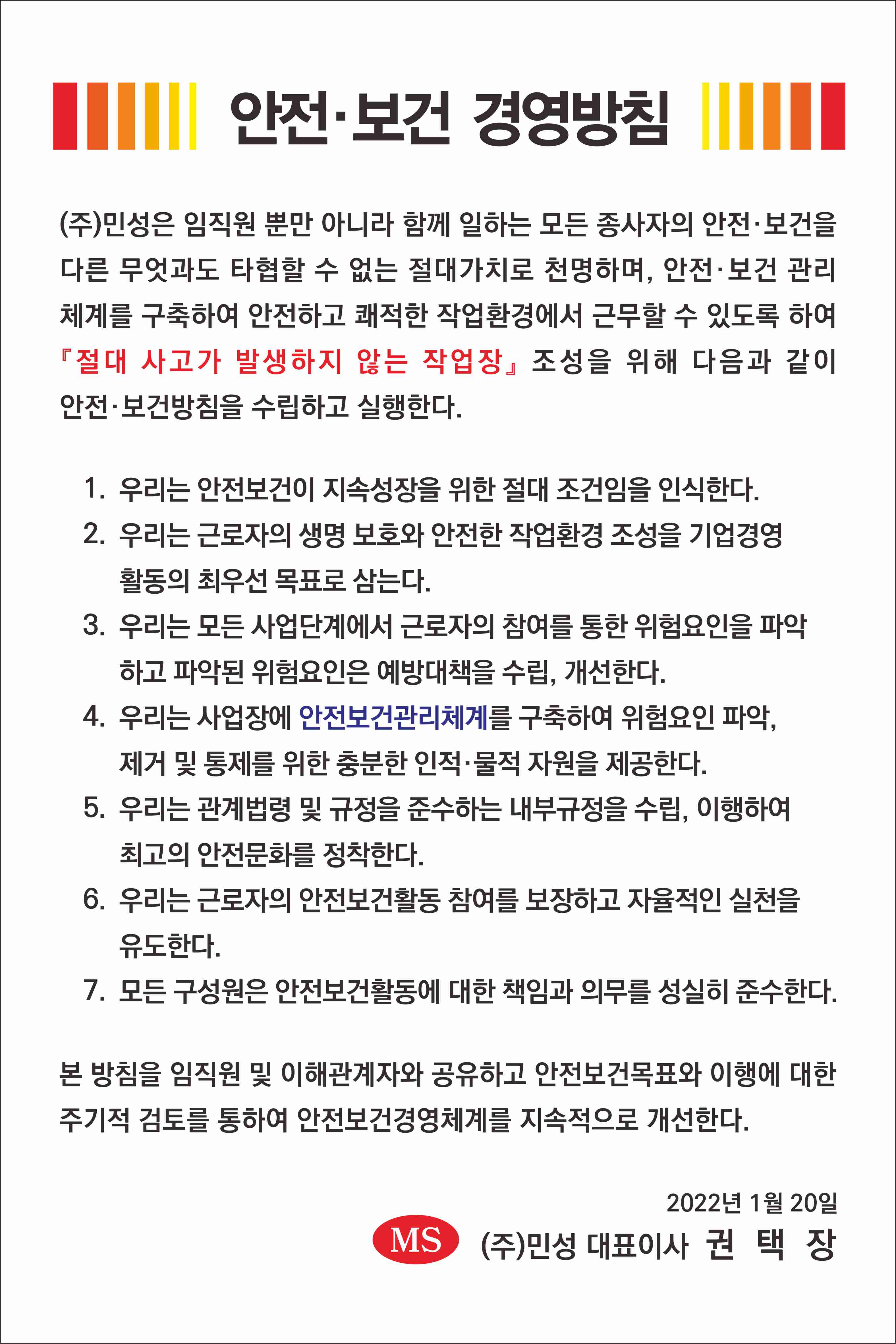 안전·보건 경영방침

(주)민성은 임직원 뿐만 아니라 함께 일하는 모든 종사자의 안전·보건을 다른 무엇과도 타협할 수 없는 절대가치로 천명하며, 안전·보건 관리 체계를 구축하여 안전하고 쾌적한 작업환경에서 근무할 수 있도록 하여 『절대 사고가 발생하지 않는 작업장』 조성을 위해 다음과 같이 안전·보건방침을 수립하고 실행한다.

1. 우리는 안전보건이 지속성장을 위한 절대 조건임을 인식한다.
2. 우리는 근로자의 생명 보호와 안전한 작업환경 조성을 기업경영 활동의 최우선 목표로 삼는다.
3. 우리는 모든 사업단계에서 근로자의 참여를 통한 위험요인을 파악하고 파악된 위험요인은 예방대책을 수립, 개선한다.
4. 우리는 사업장에 안전보건관리체계를 구축하여 위험요인 파악, 제거 및 통제를 위한 충분한 인적·물적 자원을 제공한다.
5. 우리는 관계법령 및 규정을 준수하는 내부규정을 수립, 이행하여 최고의 안전문화를 정착한다.
6. 우리는 근로자의 안전보건활동 참여를 보장하고 자율적인 실천을 유도한다.
7. 모든 구성원은 안전보건활동에 대한 책임과 의무를 성실히 준수한다.

본 방침을 임직원 및 이해관계자와 공유하고 안전보건목표와 이행에 대한 주기적 검토를 통하여 안전보건경영체계를 지속적으로 개선한다.

2022년 1월 20일
MS (주)민성 대표이사 권 택 장